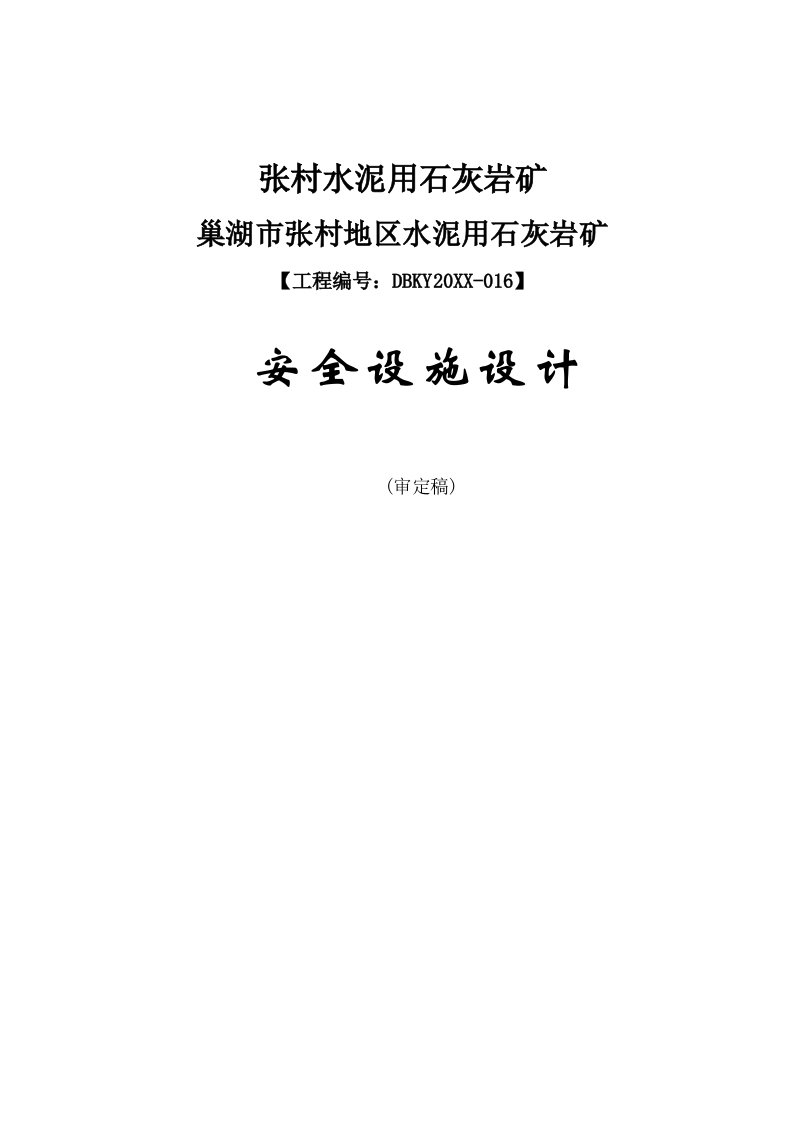 张村水泥用石灰岩矿
巢湖市张村地区水泥用石灰岩矿
【工程编号：DBKY20XX-016】

安全设施设计

（审定稿）